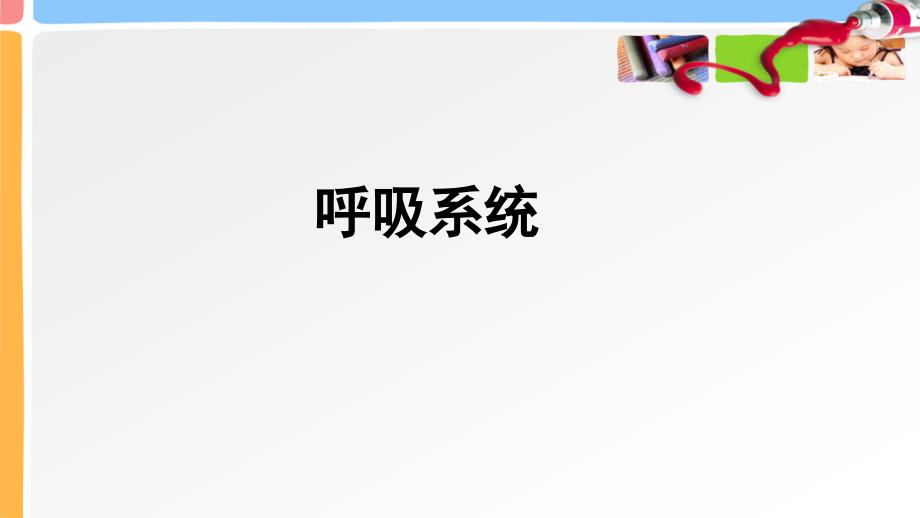 呼吸系统